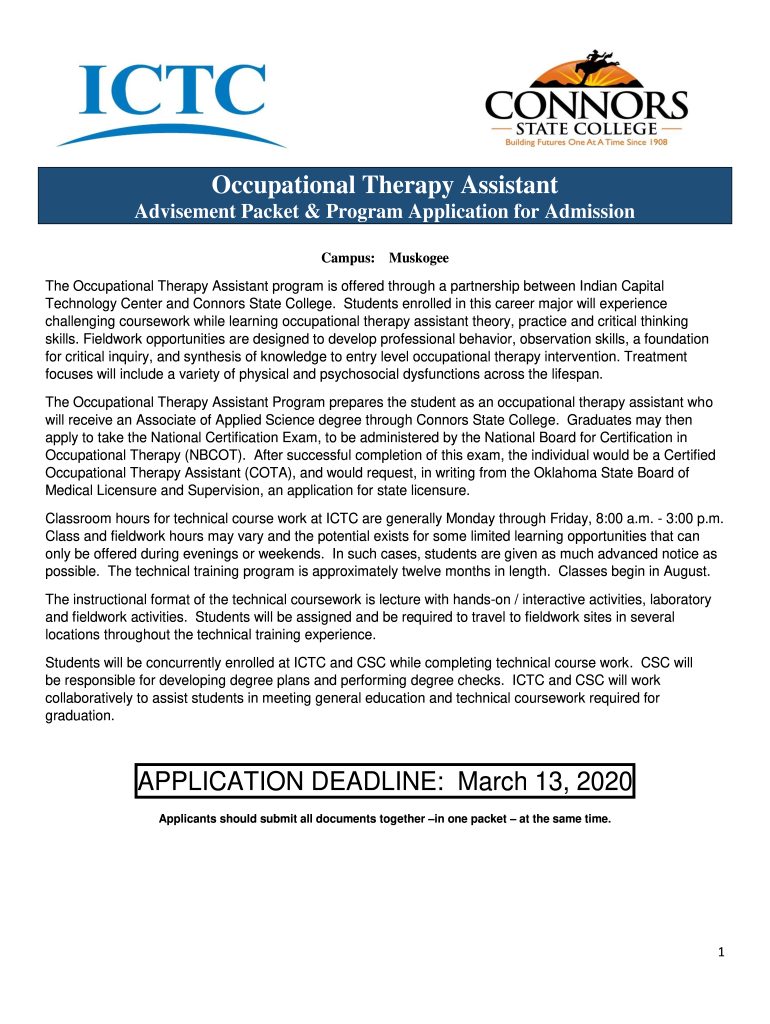 ICTC

CONNORS
STATE COLLEGE
Building Futures One At A Time Since 1908

Occupational Therapy Assistant
Advisement Packet & Program Application for Admission

Campus: Muskogee

The Occupational Therapy Assistant program is offered through a partnership between Indian Capital Technology Center and Connors State College. Students enrolled in this career major will experience challenging coursework while learning occupational therapy assistant theory, practice and critical thinking skills. Fieldwork opportunities are designed to develop professional behavior, observation skills, a foundation for critical inquiry, and synthesis of knowledge to entry level occupational therapy intervention. Treatment focuses will include a variety of physical and psychosocial dysfunctions across the lifespan.

The Occupational Therapy Assistant Program prepares the student as an occupational therapy assistant who will receive an Associate of Applied Science degree through Connors State College. Graduates may then apply to take the National Certification Exam, to be administered by the National Board for Certification in Occupational Therapy (NBCOT). After successful completion of this exam, the individual would be a Certified Occupational Therapy Assistant (COTA), and would request, in writing from the Oklahoma State Board of Medical Licensure and Supervision, an application for state licensure.

Classroom hours for technical course work at ICTC are generally Monday through Friday, 8:00 a.m. - 3:00 p.m. Class and fieldwork hours may vary and the potential exists for some limited learning opportunities that can only be offered during evenings or weekends. In such cases, students are given as much advanced notice as possible. The technical training program is approximately twelve months in length. Classes begin in August.

The instructional format of the technical coursework is lecture with hands-on / interactive activities, laboratory and fieldwork activities. Students will be assigned and be required to travel to fieldwork sites in several locations throughout the technical training experience.

Students will be concurrently enrolled at ICTC and CSC while completing technical course work. CSC will be responsible for developing degree plans and performing degree checks. ICTC and CSC will work collaboratively to assist students in meeting general education and technical coursework required for graduation.

APPLICATION DEADLINE: March 13, 2020

Applicants should submit all documents together –in one packet – at the same time.

1